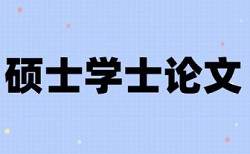 硕士学士论文